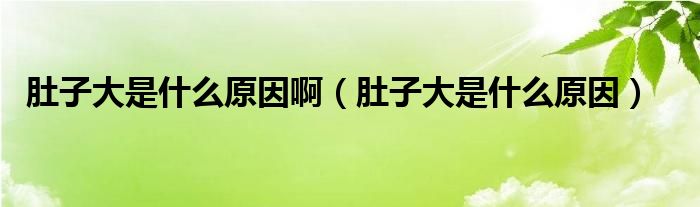 肚子大是什么原因啊（肚子大是什么原因）